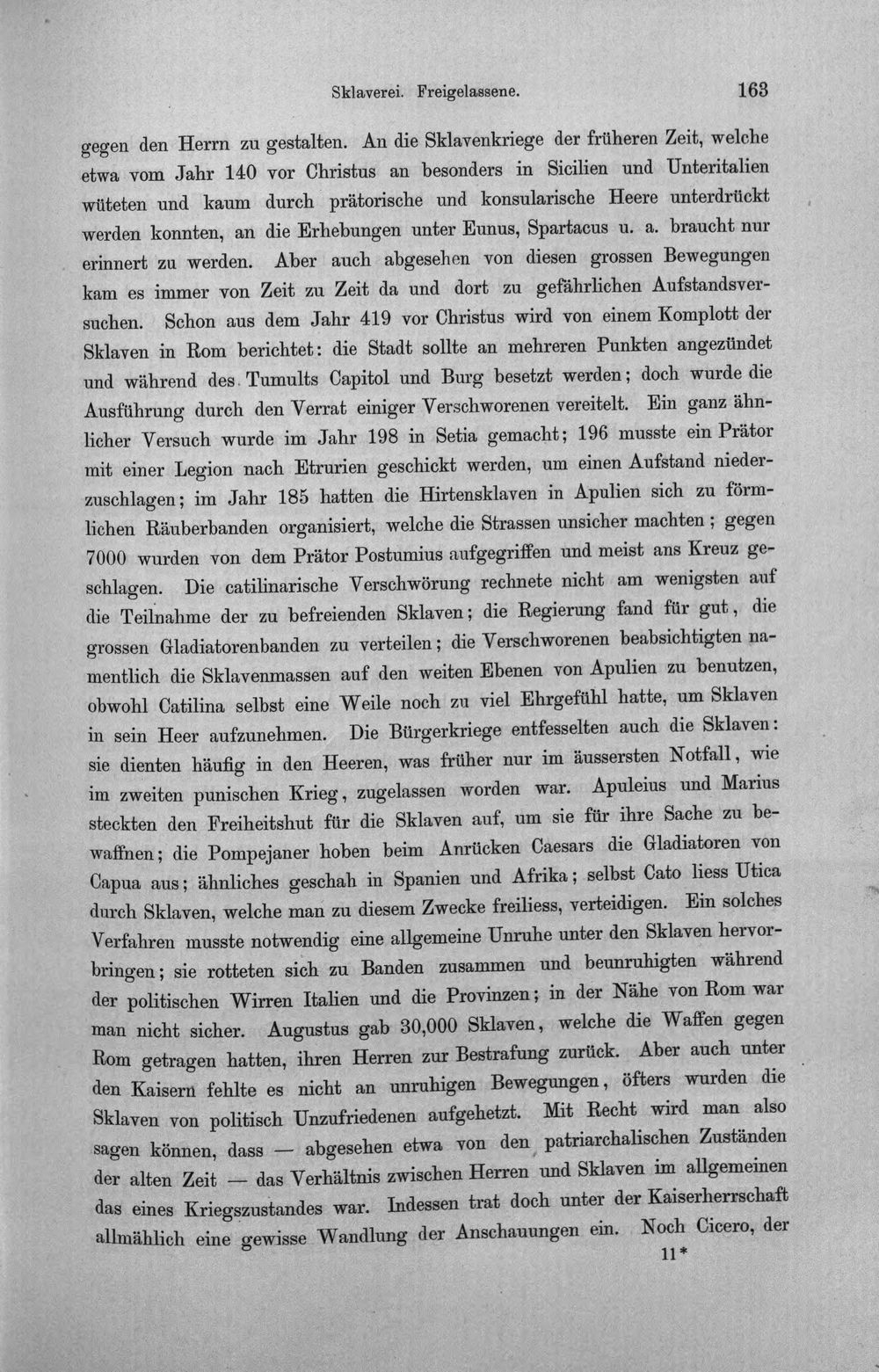 Sklaverei. Freigelassene. 163

gegen den Herrn zu gestalten. An die Sklavenkriege der früheren Zeit, welche etwa vom Jahr 140 vor Christus an besonders in Sicilien und Unteritalien wüteten und kaum durch prätorische und konsularische Heere unterdrückt werden konnten, an die Erhebungen unter Eunus, Spartacus u. a. braucht nur erinnert zu werden. Aber auch abgesehen von diesen grossen Bewegungen kam es immer von Zeit zu Zeit da und dort zu gefährlichen Aufstandsversuchen. Schon aus dem Jahr 419 vor Christus wird von einem Komplott der Sklaven in Rom berichtet: die Stadt sollte an mehreren Punkten angezündet und während des Tumults Capitol und Burg besetzt werden; doch wurde die Ausführung durch den Verrat einiger Verschworenen vereitelt. Ein ganz ähnlicher Versuch wurde im Jahr 198 in Setia gemacht; 196 musste ein Prätor mit einer Legion nach Etrurien geschickt werden, um einen Aufstand niederzuschlagen; im Jahr 185 hatten die Hirtensklaven in Apulien sich zu förmlichen Räuberbanden organisiert, welche die Strassen unsicher machten; gegen 7000 wurden von dem Prätor Postumius aufgegriffen und meist ans Kreuz geschlagen. Die catilinarische Verschwörung rechnete nicht am wenigsten auf die Teilnahme der zu befreienden Sklaven; die Regierung fand für gut, die grossen Gladiatorenbanden zu verteilen; die Verschworenen beabsichtigten namentlich die Sklavenmassen auf den weiten Ebenen von Apulien zu benutzen, obwohl Catilina selbst eine Weile noch zu viel Ehrgefühl hatte, um Sklaven in sein Heer aufzunehmen. Die Bürgerkriege entfesselten auch die Sklaven: sie dienten häufig in den Heeren, was früher nur im äussersten Notfall, wie im zweiten punischen Krieg, zugelassen worden war. Apuleius und Marius steckten den Freiheitshut für die Sklaven auf, um sie für ihre Sache zu bewaffnen; die Pompejaner hoben beim Anrücken Caesars die Gladiatoren von Capua aus; ähnliches geschah in Spanien und Afrika; selbst Cato liess Utica durch Sklaven, welche man zu diesem Zwecke freiliess, verteidigen. Ein solches Verfahren musste notwendig eine allgemeine Unruhe unter den Sklaven hervorbringen; sie rotteten sich zu Banden zusammen und beunruhigten während der politischen Wirren Italien und die Provinzen; in der Nähe von Rom war man nicht sicher. Augustus gab 30,000 Sklaven, welche die Waffen gegen Rom getragen hatten, ihren Herren zur Bestrafung zurück. Aber auch unter den Kaisern fehlte es nicht an unruhigen Bewegungen, öfters wurden die Sklaven von politisch Unzufriedenen aufgehetzt. Mit Recht wird man also sagen können, dass — abgesehen etwa von den patriarchalischen Zuständen der alten Zeit — das Verhältnis zwischen Herren und Sklaven im allgemeinen das eines Kriegszustandes war. Indessen trat doch unter der Kaiserherrschaft allmählich eine gewisse Wandlung der Anschauungen ein. Noch Cicero, der

11*